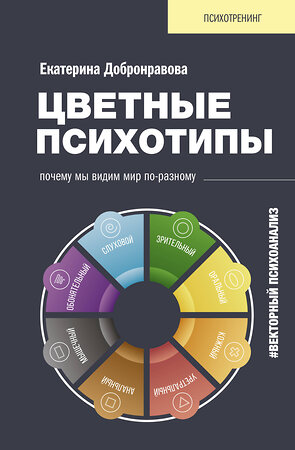 ПСИХОТРЕНИНГ

Екатерина Добронравова

ЦВЕТНЫЕ ПСИХОТИПЫ

почему мы видим мир по-разному

#ВЕКТОРНЫЙ ПСИХОАНАЛИЗ

СЛУХОВОЙ
ЗРИТЕЛЬНЫЙ
ОРАЛЬНЫЙ
КОЖНЫЙ
УРЕТРАЛЬНЫЙ
АНАЛЬНЫЙ
МЫШЕЧНЫЙ
ОБОНЯТЕЛЬНЫЙ